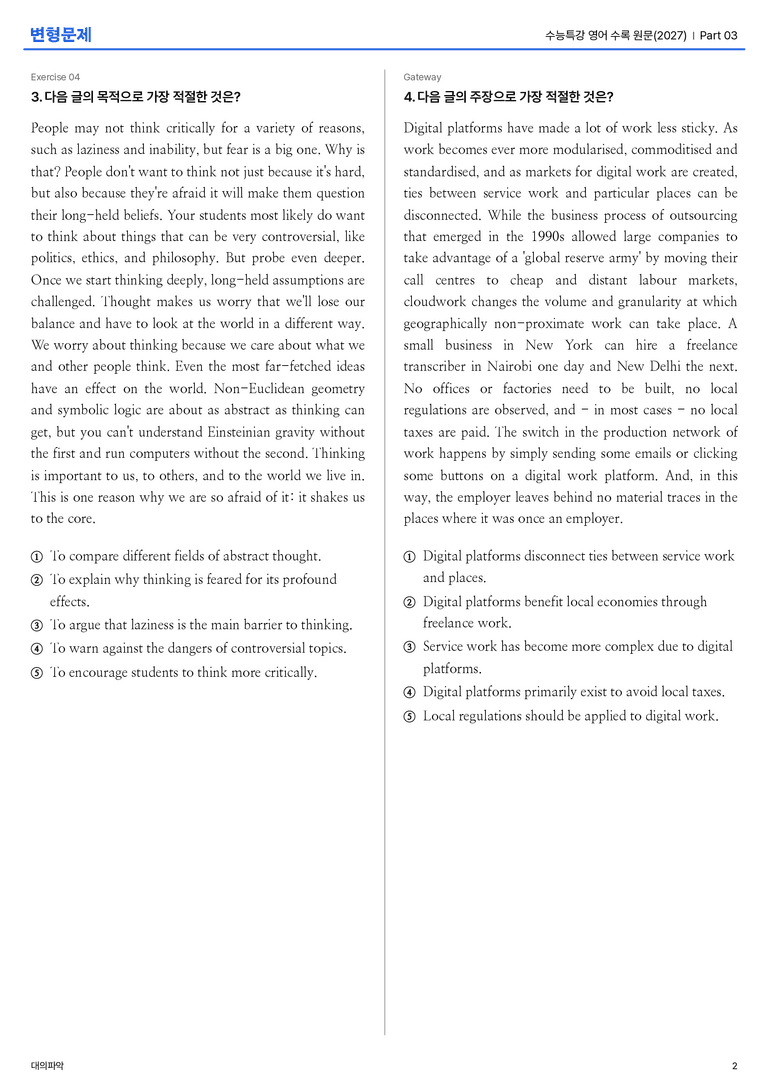 변형문제

수능특강 영어 수록 원문(2027) | Part 03

Exercise 04

3. 다음 글의 목적으로 가장 적절한 것은?

People may not think critically for a variety of reasons, such as laziness and inability, but fear is a big one. Why is that? People don't want to think not just because it's hard, but also because they're afraid it will make them question their long-held beliefs. Your students most likely do want to think about things that can be very controversial, like politics, ethics, and philosophy. But probe even deeper. Once we start thinking deeply, long-held assumptions are challenged. Thought makes us worry that we'll lose our balance and have to look at the world in a different way. We worry about thinking because we care about what we and other people think. Even the most far-fetched ideas have an effect on the world. Non-Euclidean geometry and symbolic logic are about as abstract as thinking can get, but you can't understand Einsteinian gravity without the first and run computers without the second. Thinking is important to us, to others, and to the world we live in. This is one reason why we are so afraid of it: it shakes us to the core.

① To compare different fields of abstract thought.
② To explain why thinking is feared for its profound effects.
③ To argue that laziness is the main barrier to thinking.
④ To warn against the dangers of controversial topics.
⑤ To encourage students to think more critically.

Gateway

4. 다음 글의 주장으로 가장 적절한 것은?

Digital platforms have made a lot of work less sticky. As work becomes ever more modularised, commoditised and standardised, and as markets for digital work are created, ties between service work and particular places can be disconnected. While the business process of outsourcing that emerged in the 1990s allowed large companies to take advantage of a 'global reserve army' by moving their call centres to cheap and distant labour markets, cloudwork changes the volume and granularity at which geographically non-proximate work can take place. A small business in New York can hire a freelance transcriber in Nairobi one day and New Delhi the next. No offices or factories need to be built, no local regulations are observed, and - in most cases - no local taxes are paid. The switch in the production network of work happens by simply sending some emails or clicking some buttons on a digital work platform. And, in this way, the employer leaves behind no material traces in the places where it was once an employer.

① Digital platforms disconnect ties between service work and places.
② Digital platforms benefit local economies through freelance work.
③ Service work has become more complex due to digital platforms.
④ Digital platforms primarily exist to avoid local taxes.
⑤ Local regulations should be applied to digital work.

대의파악

2